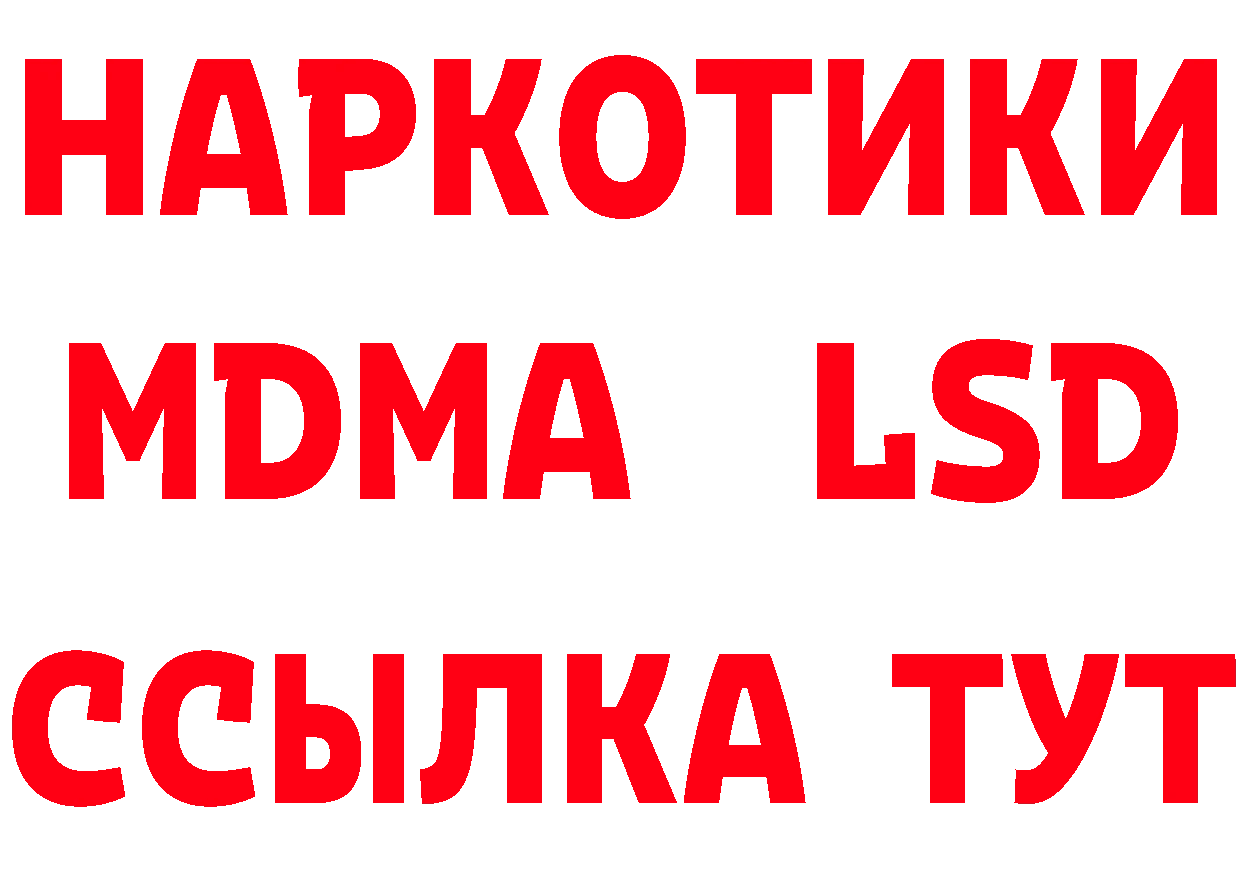 НАРКОТИКИ
MDMA LSD
ССЫЛКА ТУТ